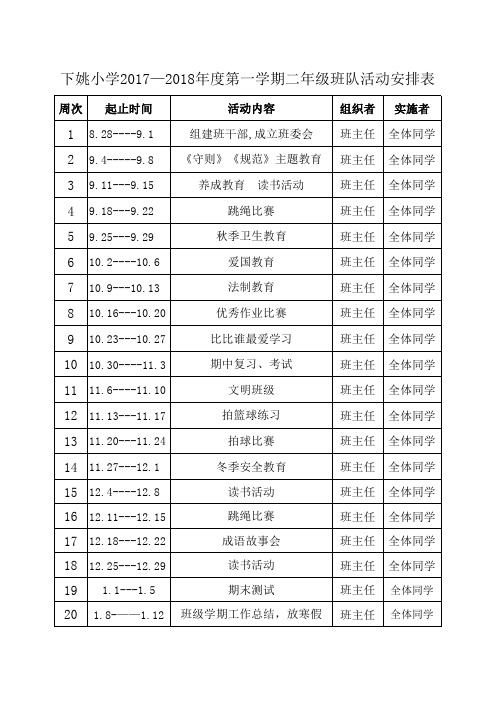 下姚小学2017—2018年度第一学期二年级班队活动安排表

| 周次 | 起止时间 | 活动内容 | 组织者 | 实施者 |
|---|---|---|---|---|
| 1 | 8.28----9.1 | 组建班干部,成立班委会 | 班主任 | 全体同学 |
| 2 | 9.4-----9.8 | 《守则》《规范》主题教育 | 班主任 | 全体同学 |
| 3 | 9.11---9.15 | 养成教育　读书活动 | 班主任 | 全体同学 |
| 4 | 9.18---9.22 | 跳绳比赛 | 班主任 | 全体同学 |
| 5 | 9.25---9.29 | 秋季卫生教育 | 班主任 | 全体同学 |
| 6 | 10.2----10.6 | 爱国教育 | 班主任 | 全体同学 |
| 7 | 10.9---10.13 | 法制教育 | 班主任 | 全体同学 |
| 8 | 10.16---10.20 | 优秀作业比赛 | 班主任 | 全体同学 |
| 9 | 10.23---10.27 | 比比谁最爱学习 | 班主任 | 全体同学 |
| 10 | 10.30----11.3 | 期中复习、考试 | 班主任 | 全体同学 |
| 11 | 11.6----11.10 | 文明班级 | 班主任 | 全体同学 |
| 12 | 11.13---11.17 | 拍篮球练习 | 班主任 | 全体同学 |
| 13 | 11.20---11.24 | 拍球比赛 | 班主任 | 全体同学 |
| 14 | 11.27---12.1 | 冬季安全教育 | 班主任 | 全体同学 |
| 15 | 12.4----12.8 | 读书活动 | 班主任 | 全体同学 |
| 16 | 12.11---12.15 | 跳绳比赛 | 班主任 | 全体同学 |
| 17 | 12.18---12.22 | 成语故事会 | 班主任 | 全体同学 |
| 18 | 12.25---12.29 | 读书活动 | 班主任 | 全体同学 |
| 19 | 1.1---1.5 | 期末测试 | 班主任 | 全体同学 |
| 20 | 1.8-——1.12 | 班级学期工作总结，放寒假 | 班主任 | 全体同学 |